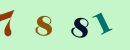 7 8 8 1